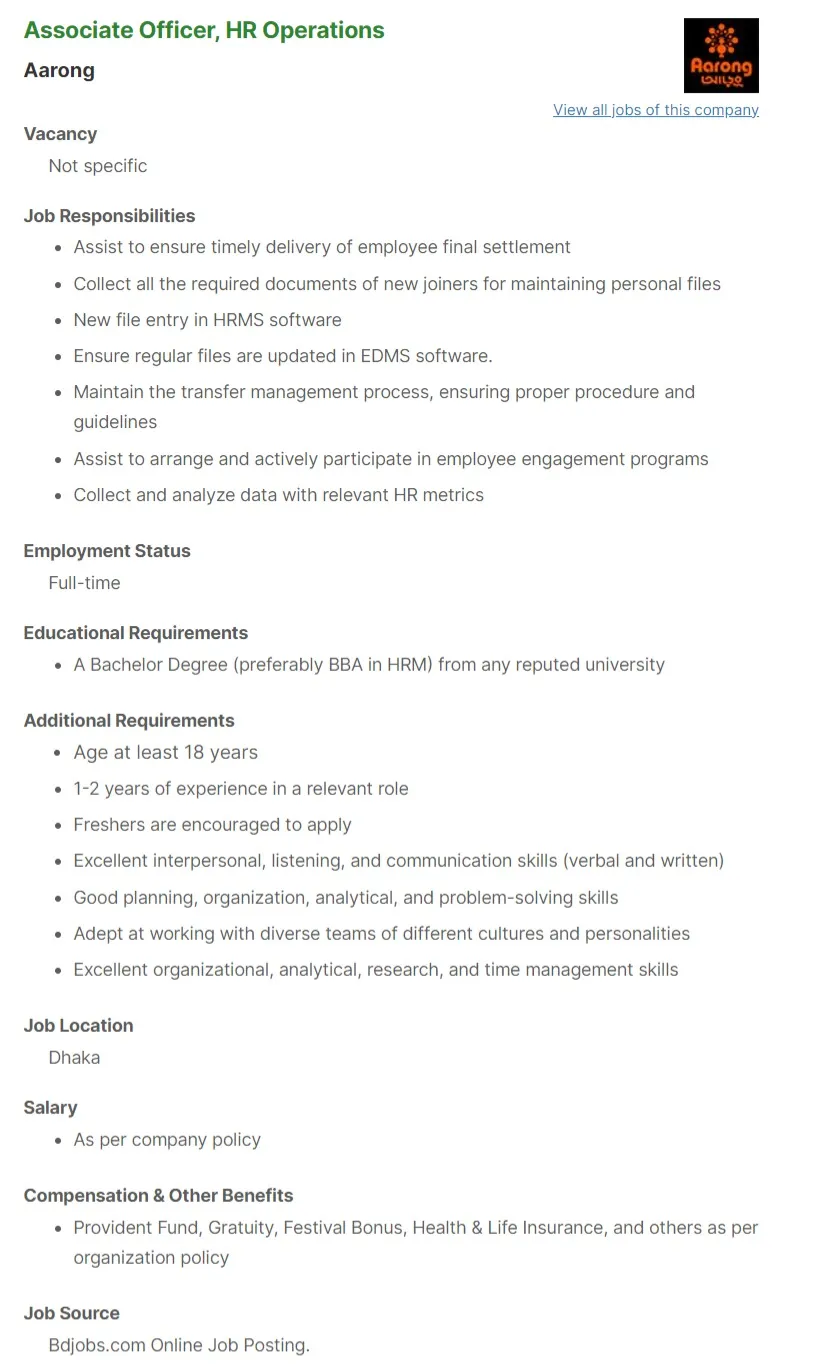 Associate Officer, HR Operations
Aarong

Aarong
আড়ং

View all jobs of this company

Vacancy
Not specific

Job Responsibilities
- Assist to ensure timely delivery of employee final settlement
- Collect all the required documents of new joiners for maintaining personal files
- New file entry in HRMS software
- Ensure regular files are updated in EDMS software.
- Maintain the transfer management process, ensuring proper procedure and guidelines
- Assist to arrange and actively participate in employee engagement programs
- Collect and analyze data with relevant HR metrics

Employment Status
Full-time

Educational Requirements
- A Bachelor Degree (preferably BBA in HRM) from any reputed university

Additional Requirements
- Age at least 18 years
- 1-2 years of experience in a relevant role
- Freshers are encouraged to apply
- Excellent interpersonal, listening, and communication skills (verbal and written)
- Good planning, organization, analytical, and problem-solving skills
- Adept at working with diverse teams of different cultures and personalities
- Excellent organizational, analytical, research, and time management skills

Job Location
Dhaka

Salary
- As per company policy

Compensation & Other Benefits
- Provident Fund, Gratuity, Festival Bonus, Health & Life Insurance, and others as per organization policy

Job Source
Bdjobs.com Online Job Posting.